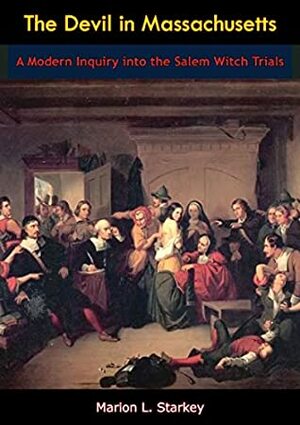 The Devil in Massachusetts

A Modern Inquiry into the Salem Witch Trials

Marion L. Starkey